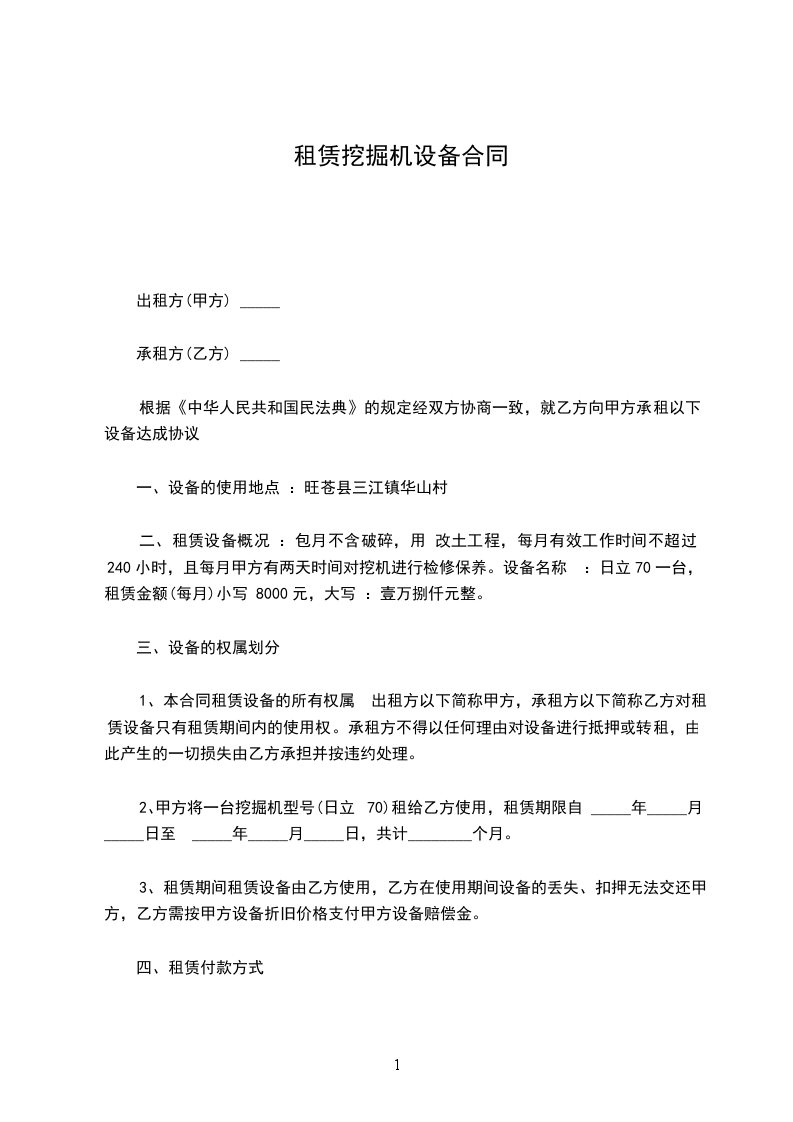 租赁挖掘机设备合同

出租方(甲方) _____

承租方(乙方) _____

根据《中华人民共和国民法典》的规定经双方协商一致，就乙方向甲方承租以下设备达成协议

一、设备的使用地点 ：旺苍县三江镇华山村

二、租赁设备概况 ：包月不含破碎，用 改土工程，每月有效工作时间不超过 240 小时，且每月甲方有两天时间对挖机进行检修保养。设备名称 ：日立 70 一台，租赁金额(每月)小写 8000 元，大写 ：壹万捌仟元整。

三、设备的权属划分

1、本合同租赁设备的所有权属 出租方以下简称甲方，承租方以下简称乙方对租赁设备只有租赁期间内的使用权。承租方不得以任何理由对设备进行抵押或转租，由此产生的一切损失由乙方承担并按违约处理。

2、甲方将一台挖掘机型号(日立 70)租给乙方使用，租赁期限自 _____年_____月_____日至 _____年_____月_____日，共计________个月。

3、租赁期间租赁设备由乙方使用，乙方在使用期间设备的丢失、扣押无法交还甲方，乙方需按甲方设备折旧价格支付甲方设备赔偿金。

四、租赁付款方式

1